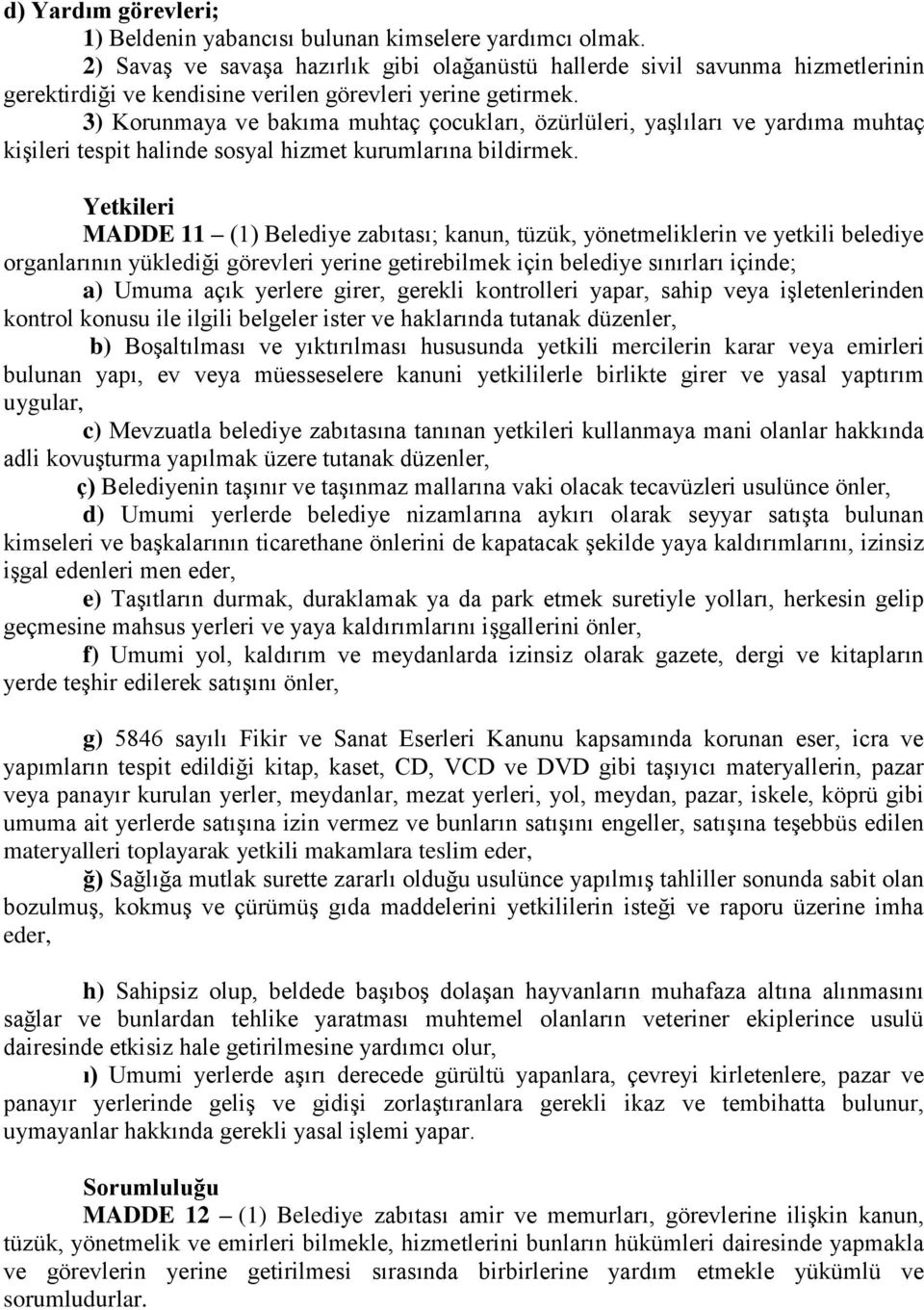 d) Yardım görevleri;

1) Beldenin yabancısı bulunan kimselere yardımcı olmak.

2) Savaş ve savaşa hazırlık gibi olağanüstü hallerde sivil savunma hizmetlerinin gerektirdiği ve kendisine verilen görevleri yerine getirmek.

3) Korunmaya ve bakıma muhtaç çocukları, özürlüleri, yaşlıları ve yardıma muhtaç kişileri tespit halinde sosyal hizmet kurumlarına bildirmek.

Yetkileri

MADDE 11 – (1) Belediye zabıtası; kanun, tüzük, yönetmeliklerin ve yetkili belediye organlarının yüklediği görevleri yerine getirebilmek için belediye sınırları içinde;

a) Umuma açık yerlere girer, gerekli kontrolleri yapar, sahip veya işletenlerinden kontrol konusu ile ilgili belgeler ister ve haklarında tutanak düzenler,

b) Boşaltılması ve yıktırılması hususunda yetkili mercilerin karar veya emirleri bulunan yapı, ev veya müesseselere kanuni yetkililerle birlikte girer ve yasal yaptırım uygular,

c) Mevzuatla belediye zabıtasına tanınan yetkileri kullanmaya mani olanlar hakkında adli kovuşturma yapılmak üzere tutanak düzenler,

ç) Belediyenin taşınır ve taşınmaz mallarına vaki olacak tecavüzleri usulünce önler,

d) Umumi yerlerde belediye nizamlarına aykırı olarak seyyar satışta bulunan kimseleri ve başkalarının ticarethane önlerini de kapatacak şekilde yaya kaldırımlarını, izinsiz işgal edenleri men eder,

e) Taşıtların durmak, duraklamak ya da park etmek suretiyle yolları, herkesin gelip geçmesine mahsus yerleri ve yaya kaldırımlarını işgallerini önler,

f) Umumi yol, kaldırım ve meydanlarda izinsiz olarak gazete, dergi ve kitapların yerde teşhir edilerek satışını önler,

g) 5846 sayılı Fikir ve Sanat Eserleri Kanunu kapsamında korunan eser, icra ve yapımların tespit edildiği kitap, kaset, CD, VCD ve DVD gibi taşıyıcı materyallerin, pazar veya panayır kurulan yerler, meydanlar, mezat yerleri, yol, meydan, pazar, iskele, köprü gibi umuma ait yerlerde satışına izin vermez ve bunların satışını engeller, satışına teşebbüs edilen materyalleri toplayarak yetkili makamlara teslim eder,

ğ) Sağlığa mutlak surette zararlı olduğu usulünce yapılmış tahliller sonunda sabit olan bozulmuş, kokmuş ve çürümüş gıda maddelerini yetkililerin isteği ve raporu üzerine imha eder,

h) Sahipsiz olup, beldede başıboş dolaşan hayvanların muhafaza altına alınmasını sağlar ve bunlardan tehlike yaratması muhtemel olanların veteriner ekiplerince usulü dairesinde etkisiz hale getirilmesine yardımcı olur,

ı) Umumi yerlerde aşırı derecede gürültü yapanlara, çevreyi kirletenlere, pazar ve panayır yerlerinde geliş ve gidişi zorlaştıranlara gerekli ikaz ve tembihatta bulunur, uymayanlar hakkında gerekli yasal işlemi yapar.

Sorumluluğu

MADDE 12 – (1) Belediye zabıtası amir ve memurları, görevlerine ilişkin kanun, tüzük, yönetmelik ve emirleri bilmekle, hizmetlerini bunların hükümleri dairesinde yapmakla ve görevlerin yerine getirilmesi sırasında birbirlerine yardım etmekle yükümlü ve sorumludurlar.